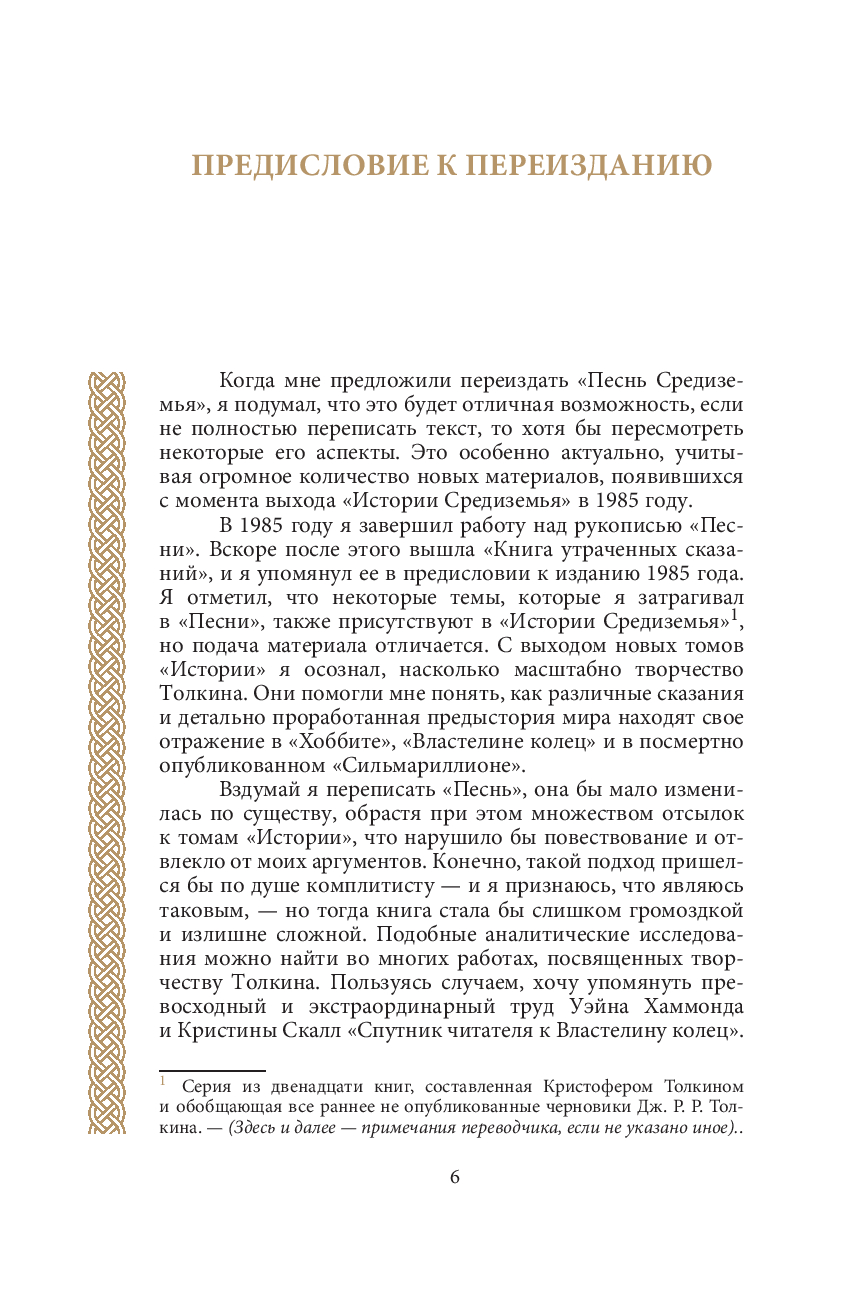 ПРЕДИСЛОВИЕ К ПЕРЕИЗДАНИЮ

Когда мне предложили переиздать «Песнь Средиземья», я подумал, что это будет отличная возможность, если не полностью переписать текст, то хотя бы пересмотреть некоторые его аспекты. Это особенно актуально, учитывая огромное количество новых материалов, появившихся с момента выхода «Истории Средиземья» в 1985 году.

В 1985 году я завершил работу над рукописью «Песни». Вскоре после этого вышла «Книга утраченных сказаний», и я упомянул ее в предисловии к изданию 1985 года. Я отметил, что некоторые темы, которые я затрагивал в «Песни», также присутствуют в «Истории Средиземья»$^1$, но подача материала отличается. С выходом новых томов «Истории» я осознал, насколько масштабно творчество Толкина. Они помогли мне понять, как различные сказания и детально проработанная предыстория мира находят свое отражение в «Хоббите», «Властелине колец» и в посмертно опубликованном «Сильмариллионе».

Вздумай я переписать «Песнь», она бы мало изменилась по существу, обрастя при этом множеством отсылок к томам «Истории», что нарушило бы повествование и отвлекло от моих аргументов. Конечно, такой подход пришелся бы по душе комплитисту — и я признаюсь, что являюсь таковым, — но тогда книга стала бы слишком громоздкой и излишне сложной. Подобные аналитические исследования можно найти во многих работах, посвященных творчеству Толкина. Пользуясь случаем, хочу упомянуть превосходный и экстраординарный труд Уэйна Хаммонда и Кристины Скалл «Спутник читателя к Властелину колец».

$^1$ Серия из двенадцати книг, составленная Кристофером Толкином и обобщающая все раннее не опубликованные черновики Дж. Р. Р. Толкина. — (Здесь и далее — примечания переводчика, если не указано иное)..

6